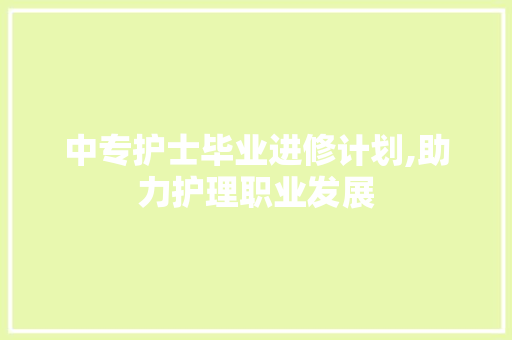 中专护士毕业进修计划,助力护理职业发展